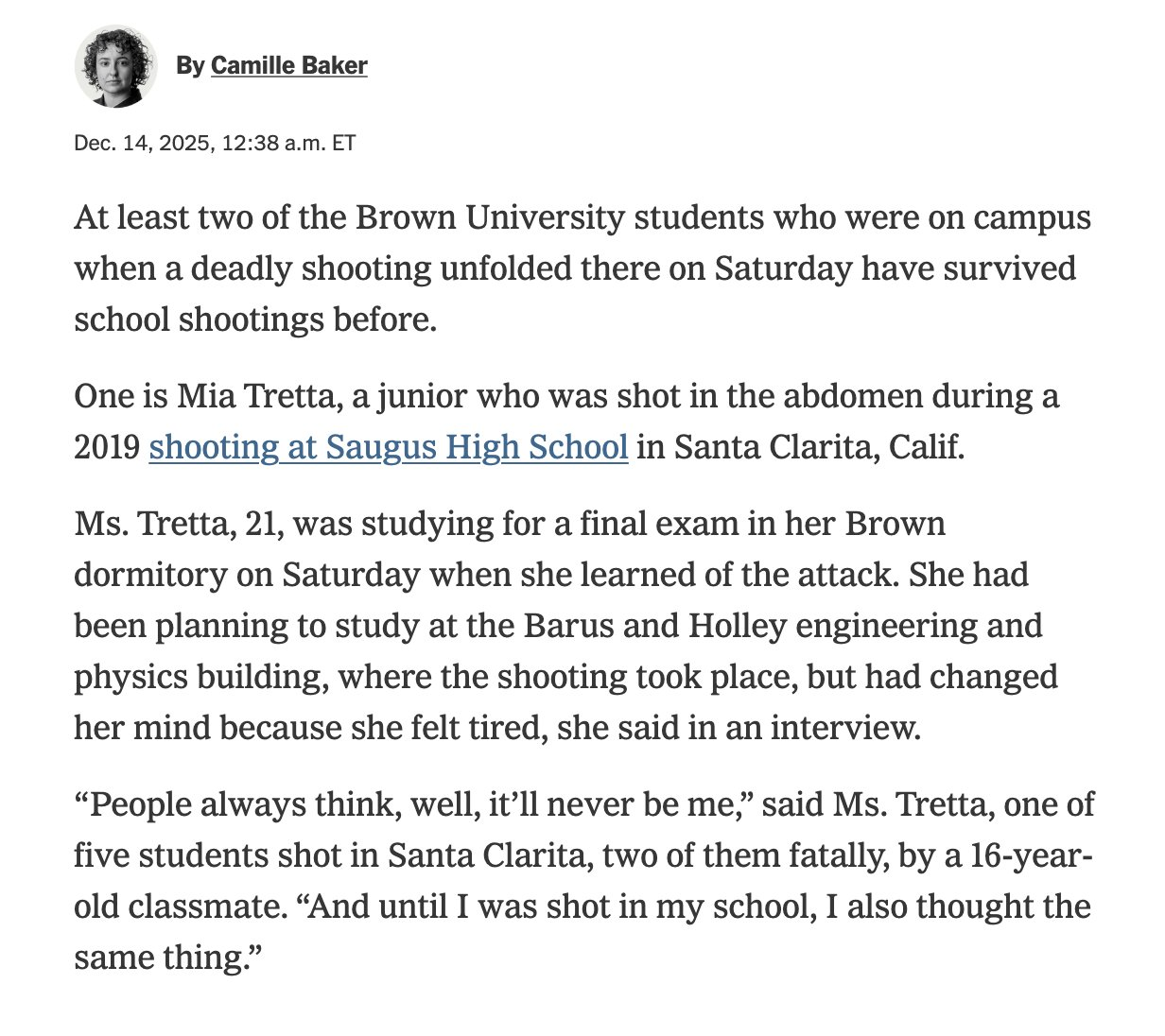 By Camille Baker

Dec. 14, 2025, 12:38 a.m. ET

At least two of the Brown University students who were on campus when a deadly shooting unfolded there on Saturday have survived school shootings before.

One is Mia Tretta, a junior who was shot in the abdomen during a 2019 shooting at Saugus High School in Santa Clarita, Calif.

Ms. Tretta, 21, was studying for a final exam in her Brown dormitory on Saturday when she learned of the attack. She had been planning to study at the Barus and Holley engineering and physics building, where the shooting took place, but had changed her mind because she felt tired, she said in an interview.

“People always think, well, it’ll never be me,” said Ms. Tretta, one of five students shot in Santa Clarita, two of them fatally, by a 16-year-old classmate. “And until I was shot in my school, I also thought the same thing.”